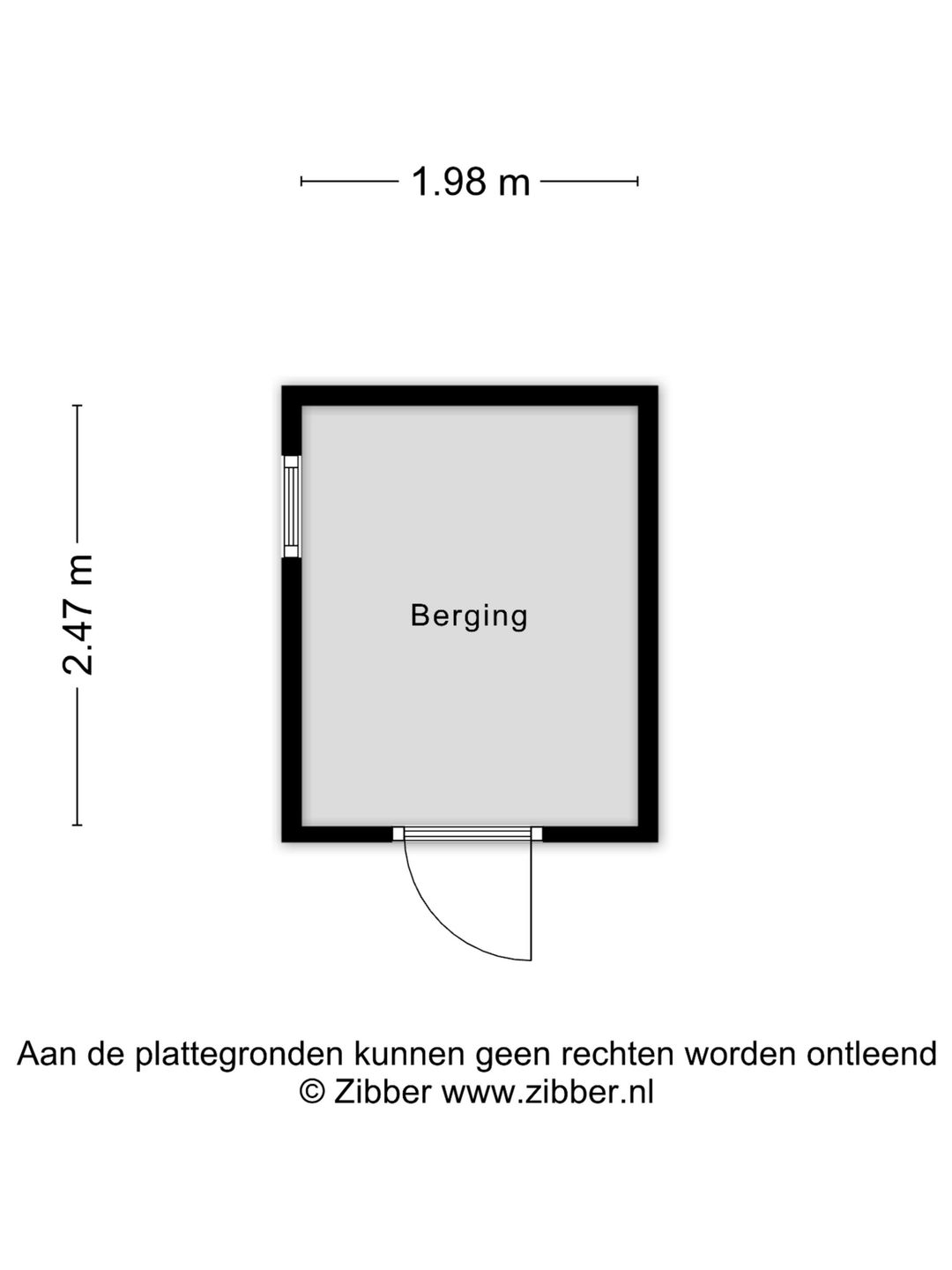 1.98 m

2.47 m

Berging

Aan de plattegronden kunnen geen rechten worden ontleend
© Zibber www.zibber.nl